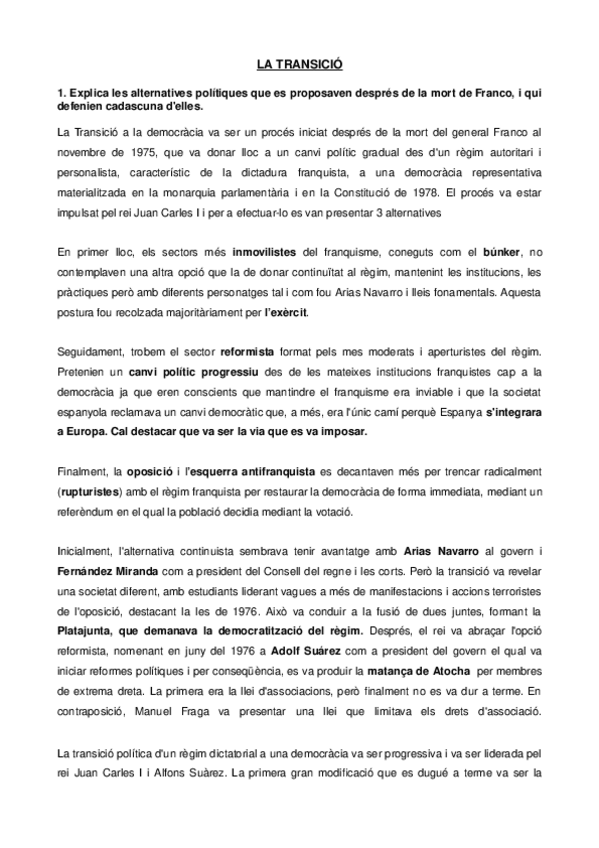 LA TRANSICIÓ

1. Explica les alternatives polítiques que es proposaven després de la mort de Franco, i qui defenien cadascuna d'elles.

La Transició a la democràcia va ser un procés iniciat després de la mort del general Franco al novembre de 1975, que va donar lloc a un canvi polític gradual des d'un règim autoritari i personalista, característic de la dictadura franquista, a una democràcia representativa materialitzada en la monarquia parlamentària i en la Constitució de 1978. El procés va estar impulsat pel rei Juan Carles I i per a efectuar-lo es van presentar 3 alternatives

En primer lloc, els sectors més inmovilistes del franquisme, coneguts com el búnker, no contemplaven una altra opció que la de donar continuïtat al règim, mantenint les institucions, les pràctiques però amb diferents personatges tal i com fou Arias Navarro i lleis fonamentals. Aquesta postura fou recolzada majoritàriament per l'exèrcit.

Seguidament, trobem el sector reformista format pels mes moderats i aperturistes del règim. Pretenien un canvi polític progressiu des de les mateixes institucions franquistes cap a la democràcia ja que eren conscients que mantindre el franquisme era inviable i que la societat espanyola reclamava un canvi democràtic que, a més, era l'únic camí perquè Espanya s'integrara a Europa. Cal destacar que va ser la via que es va imposar.

Finalment, la oposició i l'esquerra antifranquista es decantaven més per trencar radicalment (rupturistes) amb el règim franquista per restaurar la democràcia de forma immediata, mediant un referèndum en el qual la població decidia mediant la votació.

Inicialment, l'alternativa continuista sembrava tenir avantatge amb Arias Navarro al govern i Fernández Miranda com a president del Consell del regne i les corts. Però la transició va revelar una societat diferent, amb estudiants liderant vagues a més de manifestacions i accions terroristes de l'oposició, destacant la les de 1976. Això va conduir a la fusió de dues juntes, formant la Platajunta, que demanava la democratització del règim. Després, el rei va abraçar l'opció reformista, nomenant en juny del 1976 a Adolf Suárez com a president del govern el qual va iniciar reformes polítiques i per conseqüència, es va produir la matança de Atocha per membres de extrema dreta. La primera era la llei d'associacions, però finalment no es va dur a terme. En contraposició, Manuel Fraga va presentar una llei que limitava els drets d'associació.

La transició política d'un règim dictatorial a una democràcia va ser progressiva i va ser liderada pel rei Juan Carles I i Alfons Suàrez. La primera gran modificació que es dugué a terme va ser la